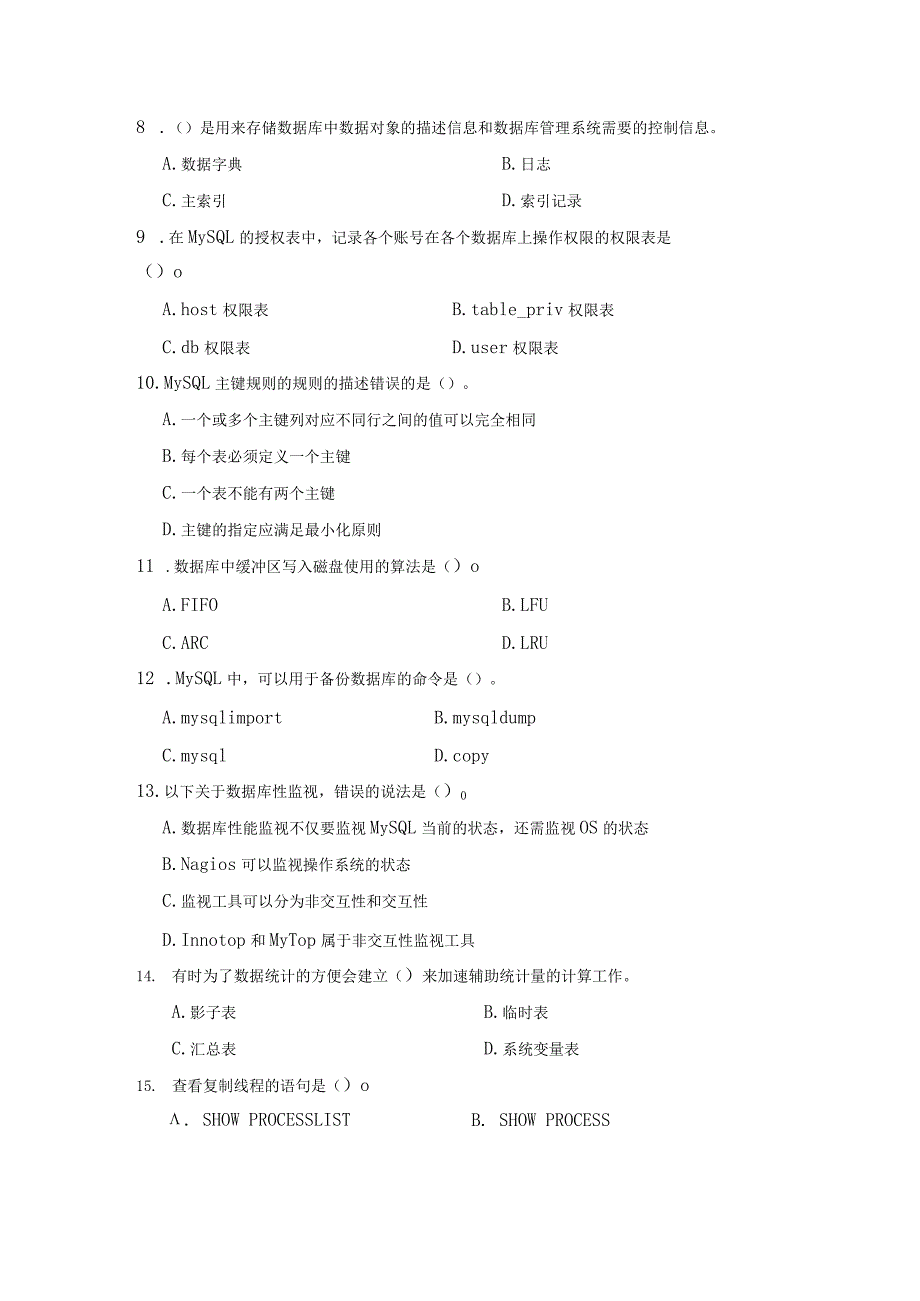 8 .（）是用来存储数据库中数据对象的描述信息和数据库管理系统需要的控制信息。

A.数据字典

B.日志

C.主索引

D.索引记录

9 .在MySQL的授权表中，记录各个账号在各个数据库上操作权限的权限表是（）o

A.host权限表

B.table_priv权限表

C.db权限表

D.user权限表

10.MySQL主键规则的规则的描述错误的是（）。

A.一个或多个主键列对应不同行之间的值可以完全相同

B.每个表必须定义一个主键

C.一个表不能有两个主键

D.主键的指定应满足最小化原则

11 .数据库中缓冲区写入磁盘使用的算法是（）o

A.FIFO

B.LFU

C.ARC

D.LRU

12 .MySQL中，可以用于备份数据库的命令是（）。

A.mysqlimport

B.mysqldump

C.mysql

D.copy

13.以下关于数据库性监视，错误的说法是（）o

A.数据库性能监视不仅要监视MySQL当前的状态，还需监视OS的状态

B.Nagios可以监视操作系统的状态

C.监视工具可以分为非交互性和交互性

D.Innotop和MyTop属于非交互性监视工具

14. 有时为了数据统计的方便会建立（）来加速辅助统计量的计算工作。

A.影子表

B.临时表

C.汇总表

D.系统变量表

15. 查看复制线程的语句是（）o

A. SHOW PROCESSLIST

B. SHOW PROCESS